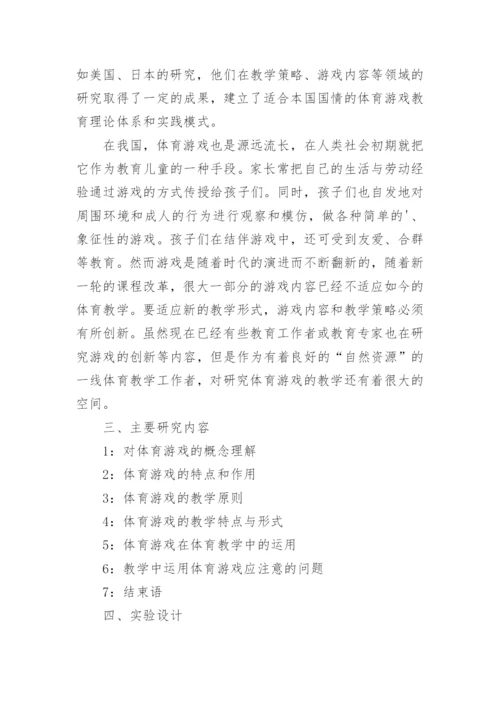 如美国、日本的研究，他们在教学策略、游戏内容等领域的研究取得了一定的成果，建立了适合本国国情的体育游戏教育理论体系和实践模式。

在我国，体育游戏也是源远流长，在人类社会初期就把它作为教育儿童的一种手段。家长常把自己的生活与劳动经验通过游戏的方式传授给孩子们。同时，孩子们也自发地对周围环境和成人的行为进行观察和模仿，做各种简单的'、象征性的游戏。孩子们在结伴游戏中，还可受到友爱、合群等教育。然而游戏是随着时代的演进而不断翻新的，随着新一轮的课程改革，很大一部分的游戏内容已经不适应如今的体育教学。要适应新的教学形式，游戏内容和教学策略必须有所创新。虽然现在已经有些教育工作者或教育专家也在研究游戏的创新等内容，但是作为有着良好的“自然资源”的一线体育教学工作者，对研究体育游戏的教学还有着很大的空间。

三、主要研究内容

1：对体育游戏的概念理解

2：体育游戏的特点和作用

3：体育游戏的教学原则

4：体育游戏的教学特点与形式

5：体育游戏在体育教学中的运用

6：教学中运用体育游戏应注意的问题

7：结束语

四、实验设计